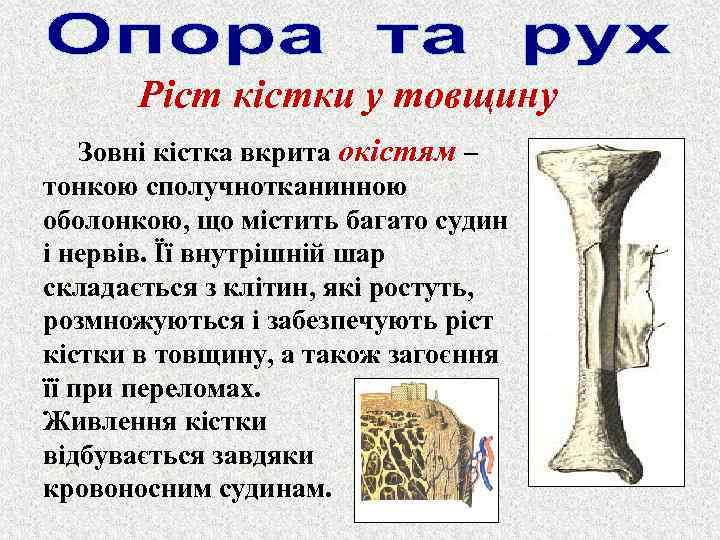 Опора та рух

Ріст кістки у товщину

Зовні кістка вкрита окістям – тонкою сполучнотканинною оболонкою, що містить багато судин і нервів. Її внутрішній шар складається з клітин, які ростуть, розмножуються і забезпечують ріст кістки в товщину, а також загоєння її при переломах.

Живлення кістки відбувається завдяки кровоносним судинам.